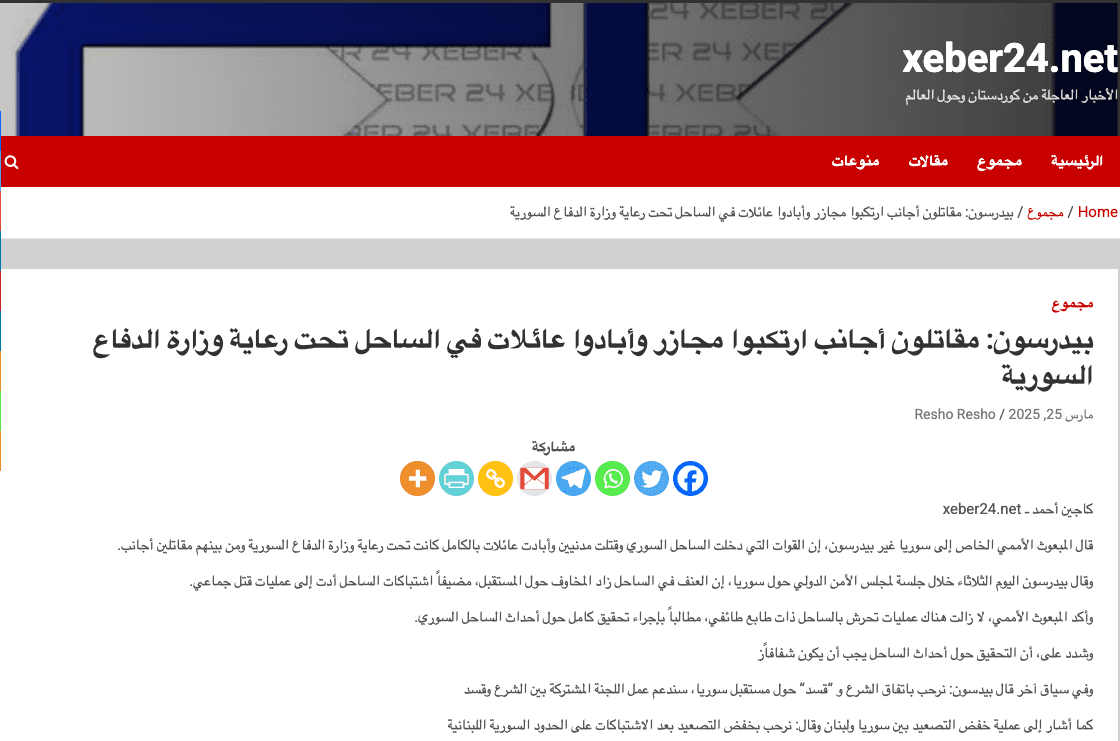 xeber24.net
الأخبار العاجلة من كوردستان وحول العالم

الرئيسية مجموع مقالات منوعات

Home / مجموع / بيدرسون: مقاتلون أجانب ارتكبوا مجازر وأبادوا عائلات في الساحل تحت رعاية وزارة الدفاع السورية

مجموع

بيدرسون: مقاتلون أجانب ارتكبوا مجازر وأبادوا عائلات في الساحل تحت رعاية وزارة الدفاع السورية

مارس 25, 2025 / Resho Resho

مشاركة

كاجين أحمد ـ xeber24.net

قال المبعوث الأممي الخاص إلى سوريا غير بيدرسون، إن القوات التي دخلت الساحل السوري وقتلت مدنيين وأبادت عائلات بالكامل كانت تحت رعاية وزارة الدفاع السورية ومن بينهم مقاتلين أجانب.

وقال بيدرسون اليوم الثلاثاء خلال جلسة لمجلس الأمن الدولي حول سوريا، إن العنف في الساحل زاد المخاوف حول المستقبل، مضيفاً اشتباكات الساحل أدت إلى عمليات قتل جماعي.

وأكد المبعوث الأممي، لا زالت هناك عمليات تحرش بالساحل ذات طابع طائفي، مطالباً بإجراء تحقيق كامل حول أحداث الساحل السوري.

وشدد على، أن التحقيق حول أحداث الساحل يجب أن يكون شفافاً

وفي سياق آخر قال بيدسون: نرحب باتفاق الشرع و "قسد" حول مستقبل سوريا، سندعم عمل اللجنة المشتركة بين الشرع وقسد

كما أشار إلى عملية خفض التصعيد بين سوريا ولبنان وقال: نرحب بخفض التصعيد بعد الاشتباكات على الحدود السورية اللبنانية